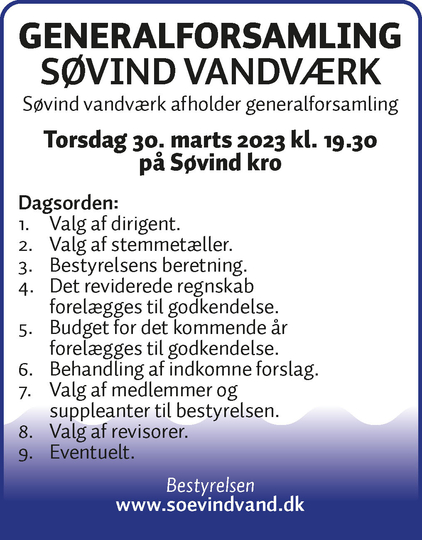 GENERALFORSAMLING
SØVIND VANDVÆRK

Søvind vandværk afholder generalforsamling

Torsdag 30. marts 2023 kl. 19.30
på Søvind kro

Dagsorden:
1. Valg af dirigent.
2. Valg af stemmetæller.
3. Bestyrelsens beretning.
4. Det reviderede regnskab forelægges til godkendelse.
5. Budget for det kommende år forelægges til godkendelse.
6. Behandling af indkomne forslag.
7. Valg af medlemmer og suppleanter til bestyrelsen.
8. Valg af revisorer.
9. Eventuelt.

Bestyrelsen
www.soevindvand.dk